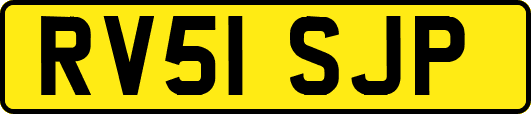 RV51 SJP